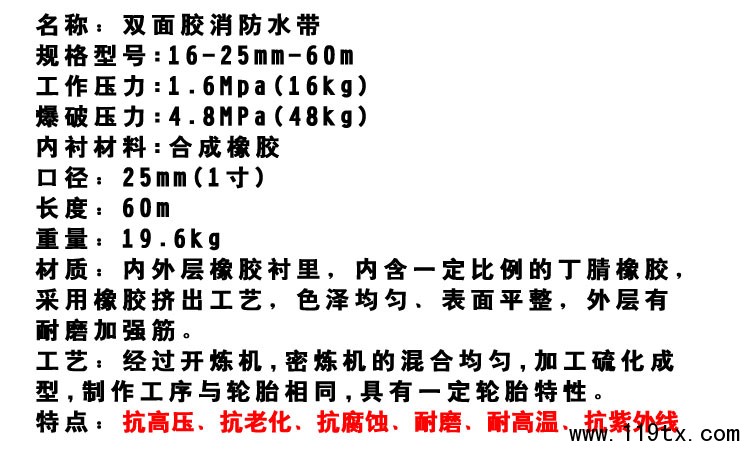 名称：双面胶消防水带
规格型号:16-25mm-60m
工作压力:1.6Mpa(16kg)
爆破压力:4.8MPa(48kg)
内衬材料:合成橡胶
口径：25mm(1寸)
长度：60m
重量：19.6kg
材质：内外层橡胶衬里，内含一定比例的丁腈橡胶，采用橡胶挤出工艺，色泽均匀、表面平整，外层有耐磨加强筋。
工艺：经过开炼机,密炼机的混合均匀,加工硫化成型,制作工序与轮胎相同,具有一定轮胎特性。
特点：抗高压、抗老化、抗腐蚀、耐磨、耐高温、抗紫外线

www.119tx.com